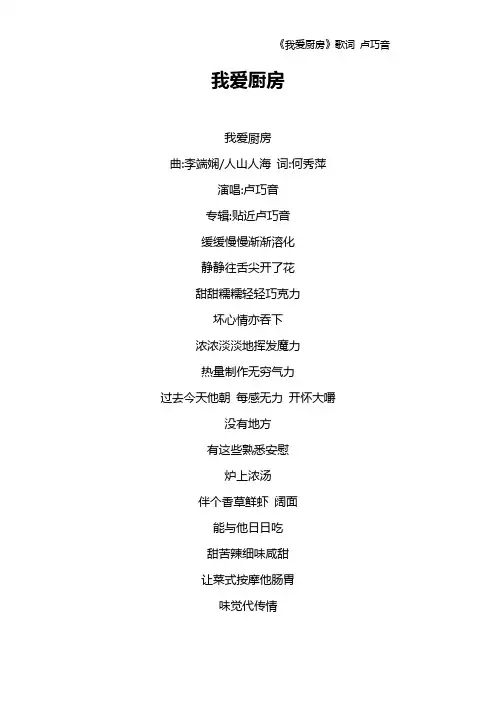 《我爱厨房》歌词 卢巧音

我爱厨房

我爱厨房

曲:李端娴/人山人海 词:何秀萍

演唱:卢巧音

专辑:贴近卢巧音

缓缓慢慢渐渐溶化

静静往舌尖开了花

甜甜糯糯轻轻巧克力

坏心情亦吞下

浓浓淡淡地挥发魔力

热量制作无穷气力

过去今天他朝 每感无力 开怀大嚼

没有地方

有这些熟悉安慰

炉上浓汤

伴个香草鲜虾 阔面

能与他日日吃

甜苦辣细味咸甜

让菜式按摩他肠胃

味觉代传情